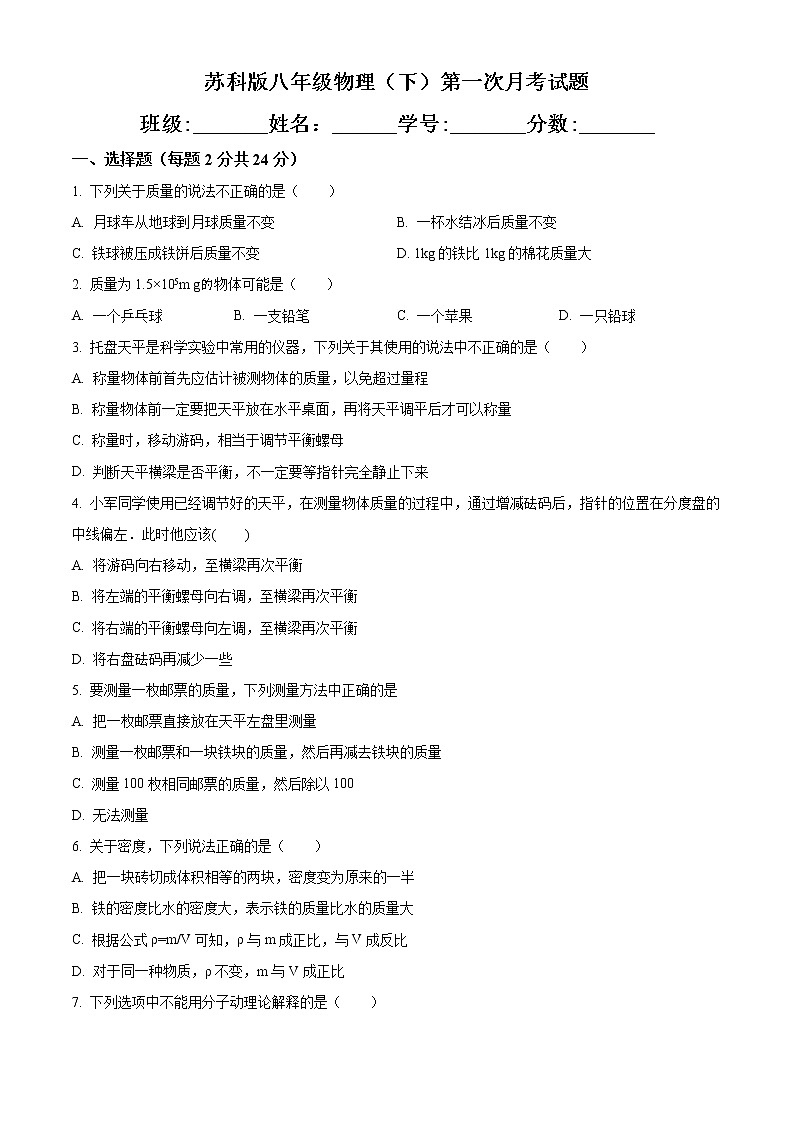 苏科版八年级物理（下）第一次月考试题

班级:________姓名：_______学号:________分数:________

一、选择题（每题 2 分共 24 分）

1. 下列关于质量的说法不正确的是（　　）

A. 月球车从地球到月球质量不变

B. 一杯水结冰后质量不变

C. 铁球被压成铁饼后质量不变

D. 1kg 的铁比 1kg 的棉花质量大

2. 质量为 $1.5\times10^5$m g的物体可能是（　　）

A. 一个乒乓球

B. 一支铅笔

C. 一个苹果

D. 一只铅球

3. 托盘天平是科学实验中常用的仪器，下列关于其使用的说法中不正确的是（　　）

A. 称量物体前首先应估计被测物体的质量，以免超过量程

B. 称量物体前一定要把天平放在水平桌面，再将天平调平后才可以称量

C. 称量时，移动游码，相当于调节平衡螺母

D. 判断天平横梁是否平衡，不一定要等指针完全静止下来

4. 小军同学使用已经调节好的天平，在测量物体质量的过程中，通过增减砝码后，指针的位置在分度盘的中线偏左．此时他应该(　　)

A. 将游码向右移动，至横梁再次平衡

B. 将左端的平衡螺母向右调，至横梁再次平衡

C. 将右端的平衡螺母向左调，至横梁再次平衡

D. 将右盘砝码再减少一些

5. 要测量一枚邮票的质量，下列测量方法中正确的是

A. 把一枚邮票直接放在天平左盘里测量

B. 测量一枚邮票和一块铁块的质量，然后再减去铁块的质量

C. 测量 100 枚相同邮票的质量，然后除以 100

D. 无法测量

6. 关于密度，下列说法正确的是（　　）

A. 把一块砖切成体积相等的两块，密度变为原来的一半

B. 铁的密度比水的密度大，表示铁的质量比水的质量大

C. 根据公式 ρ=m/V 可知，ρ 与 m 成正比，与 V 成反比

D. 对于同一种物质，ρ 不变，m 与 V 成正比

7. 下列选项中不能用分子动理论解释的是（　　）